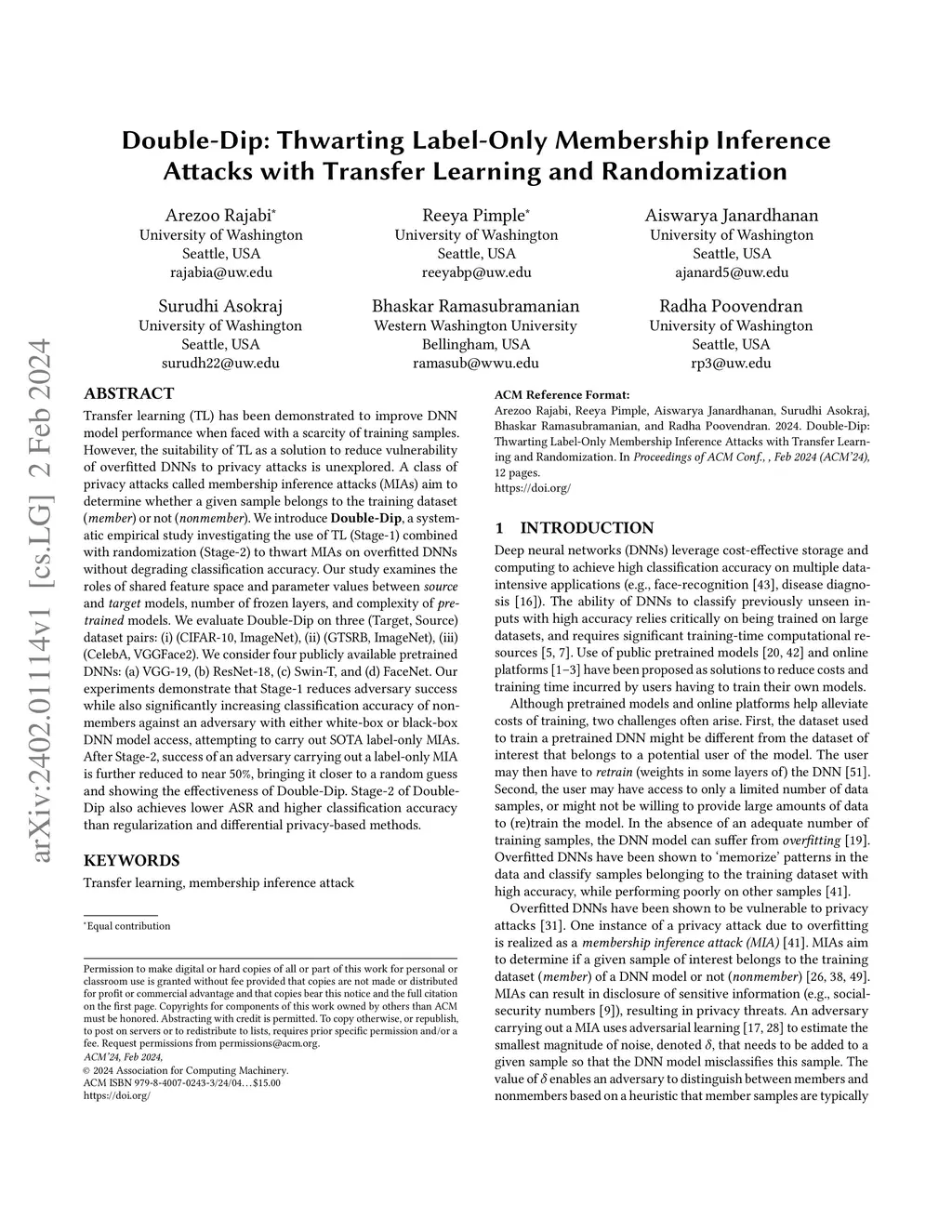 arXiv:2402.01114v1 [cs.LG] 2 Feb 2024

Double-Dip: Thwarting Label-Only Membership Inference Attacks with Transfer Learning and Randomization

Arezoo Rajabi*
University of Washington
Seattle, USA
rajabia@uw.edu

Reeya Pimple*
University of Washington
Seattle, USA
reeyabp@uw.edu

Aiswarya Janardhanan
University of Washington
Seattle, USA
ajanard5@uw.edu

Surudhi Asokraj
University of Washington
Seattle, USA
surudh22@uw.edu

Bhaskar Ramasubramanian
Western Washington University
Bellingham, USA
ramasub@wwu.edu

Radha Poovendran
University of Washington
Seattle, USA
rp3@uw.edu

ABSTRACT

Transfer learning (TL) has been demonstrated to improve DNN model performance when faced with a scarcity of training samples. However, the suitability of TL as a solution to reduce vulnerability of overfitted DNNs to privacy attacks is unexplored. A class of privacy attacks called membership inference attacks (MIAs) aim to determine whether a given sample belongs to the training dataset (member) or not (nonmember). We introduce Double-Dip, a systematic empirical study investigating the use of TL (Stage-1) combined with randomization (Stage-2) to thwart MIAs on overfitted DNNs without degrading classification accuracy. Our study examines the roles of shared feature space and parameter values between source and target models, number of frozen layers, and complexity of pretrained models. We evaluate Double-Dip on three (Target, Source) dataset pairs: (i) (CIFAR-10, ImageNet), (ii) (GTSRB, ImageNet), (iii) (CelebA, VGGFace2). We consider four publicly available pretrained DNNs: (a) VGG-19, (b) ResNet-18, (c) Swin-T, and (d) FaceNet. Our experiments demonstrate that Stage-1 reduces adversary success while also significantly increasing classification accuracy of nonmembers against an adversary with either white-box or black-box DNN model access, attempting to carry out SOTA label-only MIAs. After Stage-2, success of an adversary carrying out a label-only MIA is further reduced to near 50%, bringing it closer to a random guess and showing the effectiveness of Double-Dip. Stage-2 of Double-Dip also achieves lower ASR and higher classification accuracy than regularization and differential privacy-based methods.

KEYWORDS

Transfer learning, membership inference attack

*Equal contribution

Permission to make digital or hard copies of all or part of this work for personal or classroom use is granted without fee provided that copies are not made or distributed for profit or commercial advantage and that copies bear this notice and the full citation on the first page. Copyrights for components of this work owned by others than ACM must be honored. Abstracting with credit is permitted. To copy otherwise, or republish, to post on servers or to redistribute to lists, requires prior specific permission and/or a fee. Request permissions from permissions@acm.org.
ACM'24, Feb 2024,
© 2024 Association for Computing Machinery.
ACM ISBN 979-8-4007-0243-3/24/04…$15.00
https://doi.org/

ACM Reference Format:
Arezoo Rajabi, Reeya Pimple, Aiswarya Janardhanan, Surudhi Asokraj, Bhaskar Ramasubramanian, and Radha Poovendran. 2024. Double-Dip: Thwarting Label-Only Membership Inference Attacks with Transfer Learning and Randomization. In Proceedings of ACM Conf., , Feb 2024 (ACM'24), 12 pages.
https://doi.org/

1 INTRODUCTION

Deep neural networks (DNNs) leverage cost-effective storage and computing to achieve high classification accuracy on multiple data-intensive applications (e.g., face-recognition [43], disease diagnosis [16]). The ability of DNNs to classify previously unseen inputs with high accuracy relies critically on being trained on large datasets, and requires significant training-time computational resources [5, 7]. Use of public pretrained models [20, 42] and online platforms [1–3] have been proposed as solutions to reduce costs and training time incurred by users having to train their own models.

Although pretrained models and online platforms help alleviate costs of training, two challenges often arise. First, the dataset used to train a pretrained DNN might be different from the dataset of interest that belongs to a potential user of the model. The user may then have to retrain (weights in some layers of) the DNN [51]. Second, the user may have access to only a limited number of data samples, or might not be willing to provide large amounts of data to (re)train the model. In the absence of an adequate number of training samples, the DNN model can suffer from overfitting [19]. Overfitted DNNs have been shown to 'memorize' patterns in the data and classify samples belonging to the training dataset with high accuracy, while performing poorly on other samples [41].

Overfitted DNNs have been shown to be vulnerable to privacy attacks [31]. One instance of a privacy attack due to overfitting is realized as a membership inference attack (MIA) [41]. MIAs aim to determine if a given sample of interest belongs to the training dataset (member) of a DNN model or not (nonmember) [26, 38, 49]. MIAs can result in disclosure of sensitive information (e.g., social-security numbers [9]), resulting in privacy threats. An adversary carrying out a MIA uses adversarial learning [17, 28] to estimate the smallest magnitude of noise, denoted $\delta$, that needs to be added to a given sample so that the DNN model misclassifies this sample. The value of $\delta$ enables an adversary to distinguish between members and nonmembers based on a heuristic that member samples are typically